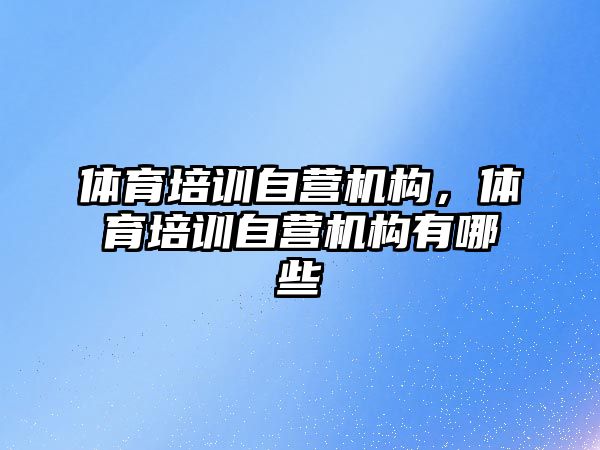 体育培训自营机构，体育培训自营机构有哪些